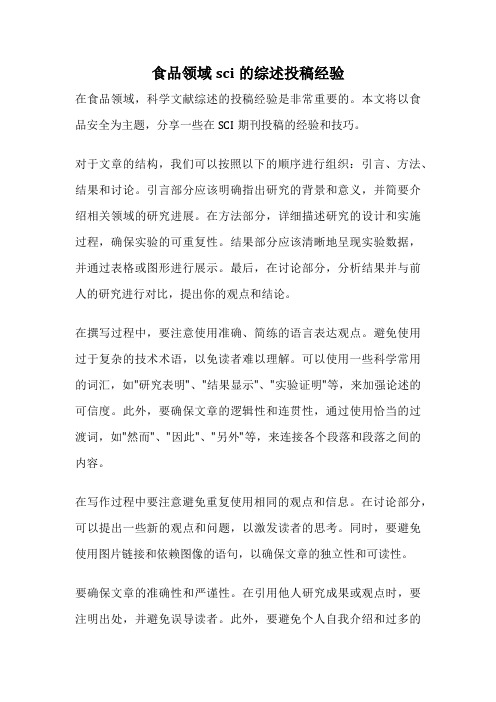 食品领域 sci 的综述投稿经验

在食品领域，科学文献综述的投稿经验是非常重要的。本文将以食品安全为主题，分享一些在 SCI 期刊投稿的经验和技巧。

对于文章的结构，我们可以按照以下的顺序进行组织：引言、方法、结果和讨论。引言部分应该明确指出研究的背景和意义，并简要介绍相关领域的研究进展。在方法部分，详细描述研究的设计和实施过程，确保实验的可重复性。结果部分应该清晰地呈现实验数据，并通过表格或图形进行展示。最后，在讨论部分，分析结果并与前人的研究进行对比，提出你的观点和结论。

在撰写过程中，要注意使用准确、简练的语言表达观点。避免使用过于复杂的技术术语，以免读者难以理解。可以使用一些科学常用的词汇，如"研究表明"、"结果显示"、"实验证明"等，来加强论述的可信度。此外，要确保文章的逻辑性和连贯性，通过使用恰当的过渡词，如"然而"、"因此"、"另外"等，来连接各个段落和段落之间的内容。

在写作过程中要注意避免重复使用相同的观点和信息。在讨论部分，可以提出一些新的观点和问题，以激发读者的思考。同时，要避免使用图片链接和依赖图像的语句，以确保文章的独立性和可读性。

要确保文章的准确性和严谨性。在引用他人研究成果或观点时，要注明出处，并避免误导读者。此外，要避免个人自我介绍和过多的